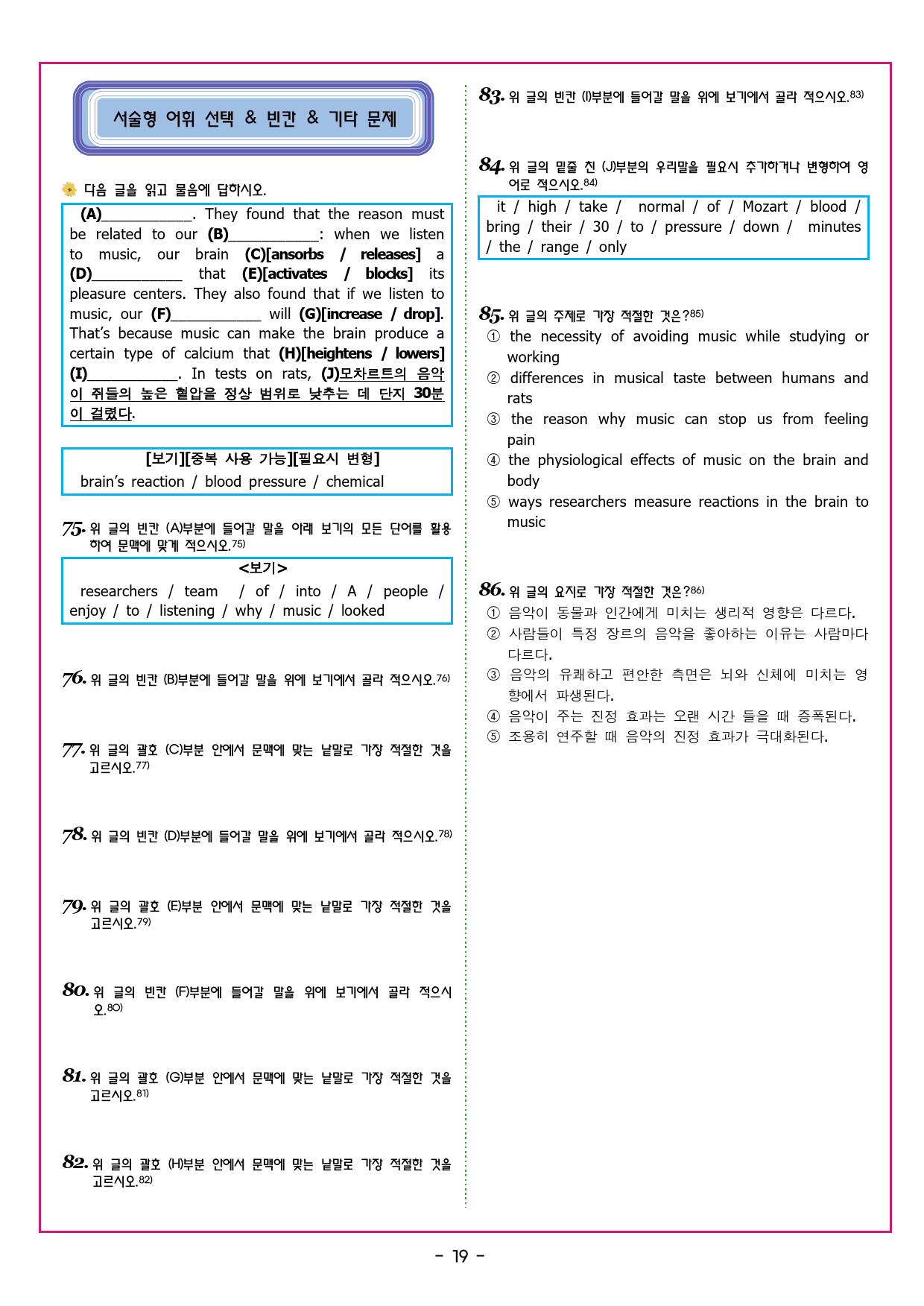 서술형 어휘 선택 & 빈칸 & 기타 문제

다음 글을 읽고 물음에 답하시오.

(A)____. They found that the reason must be related to our (B)____: when we listen to music, our brain (C)[ansorbs / releases] a (D)____ that (E)[activates / blocks] its pleasure centers. They also found that if we listen to music, our (F)____ will (G)[increase / drop]. That's because music can make the brain produce a certain type of calcium that (H)[heightens / lowers] (I)____. In tests on rats, (J)모차르트의 음악이 쥐들의 높은 혈압을 정상 범위로 낮추는 데 단지 30분이 걸렸다.

[보기][중복 사용 가능][필요시 변형]
brain's reaction / blood pressure / chemical

75. 위 글의 빈칸 (A)부분에 들어갈 말을 아래 보기의 모든 단어를 활용하여 문맥에 맞게 적으시오.$^{75)}$

<보기>
researchers / team / of / into / A / people / enjoy / to / listening / why / music / looked

76. 위 글의 빈칸 (B)부분에 들어갈 말을 위에 보기에서 골라 적으시오.$^{76)}$

77. 위 글의 괄호 (C)부분 안에서 문맥에 맞는 낱말로 가장 적절한 것을 고르시오.$^{77)}$

78. 위 글의 빈칸 (D)부분에 들어갈 말을 위에 보기에서 골라 적으시오.$^{78)}$

79. 위 글의 괄호 (E)부분 안에서 문맥에 맞는 낱말로 가장 적절한 것을 고르시오.$^{79)}$

80. 위 글의 빈칸 (F)부분에 들어갈 말을 위에 보기에서 골라 적으시오.$^{80)}$

81. 위 글의 괄호 (G)부분 안에서 문맥에 맞는 낱말로 가장 적절한 것을 고르시오.$^{81)}$

82. 위 글의 괄호 (H)부분 안에서 문맥에 맞는 낱말로 가장 적절한 것을 고르시오.$^{82)}$

83. 위 글의 빈칸 (I)부분에 들어갈 말을 위에 보기에서 골라 적으시오.$^{83)}$

84. 위 글의 밑줄 친 (J)부분의 우리말을 필요시 추가하거나 변형하여 영어로 적으시오.$^{84)}$

it / high / take / normal / of / Mozart / blood / bring / their / 30 / to / pressure / down / minutes / the / range / only

85. 위 글의 주제로 가장 적절한 것은?$^{85)}$
① the necessity of avoiding music while studying or working
② differences in musical taste between humans and rats
③ the reason why music can stop us from feeling pain
④ the physiological effects of music on the brain and body
⑤ ways researchers measure reactions in the brain to music

86. 위 글의 요지로 가장 적절한 것은?$^{86)}$
① 음악이 동물과 인간에게 미치는 생리적 영향은 다르다.
② 사람들이 특정 장르의 음악을 좋아하는 이유는 사람마다 다르다.
③ 음악의 유쾌하고 편안한 측면은 뇌와 신체에 미치는 영향에서 파생된다.
④ 음악이 주는 진정 효과는 오랜 시간 들을 때 증폭된다.
⑤ 조용히 연주할 때 음악의 진정 효과가 극대화된다.

- 19 -